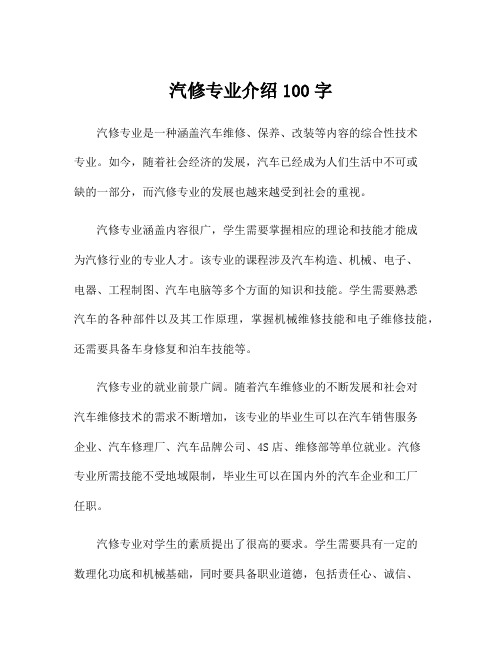 汽修专业介绍 100 字

汽修专业是一种涵盖汽车维修、保养、改装等内容的综合性技术专业。如今，随着社会经济的发展，汽车已经成为人们生活中不可或缺的一部分，而汽修专业的发展也越来越受到社会的重视。

汽修专业涵盖内容很广，学生需要掌握相应的理论和技能才能成为汽修行业的专业人才。该专业的课程涉及汽车构造、机械、电子、电器、工程制图、汽车电脑等多个方面的知识和技能。学生需要熟悉汽车的各种部件以及其工作原理，掌握机械维修技能和电子维修技能，还需要具备车身修复和泊车技能等。

汽修专业的就业前景广阔。随着汽车维修业的不断发展和社会对汽车维修技术的需求不断增加，该专业的毕业生可以在汽车销售服务企业、汽车修理厂、汽车品牌公司、4S 店、维修部等单位就业。汽修专业所需技能不受地域限制，毕业生可以在国内外的汽车企业和工厂任职。

汽修专业对学生的素质提出了很高的要求。学生需要具有一定的数理化功底和机械基础，同时要具备职业道德，包括责任心、诚信、